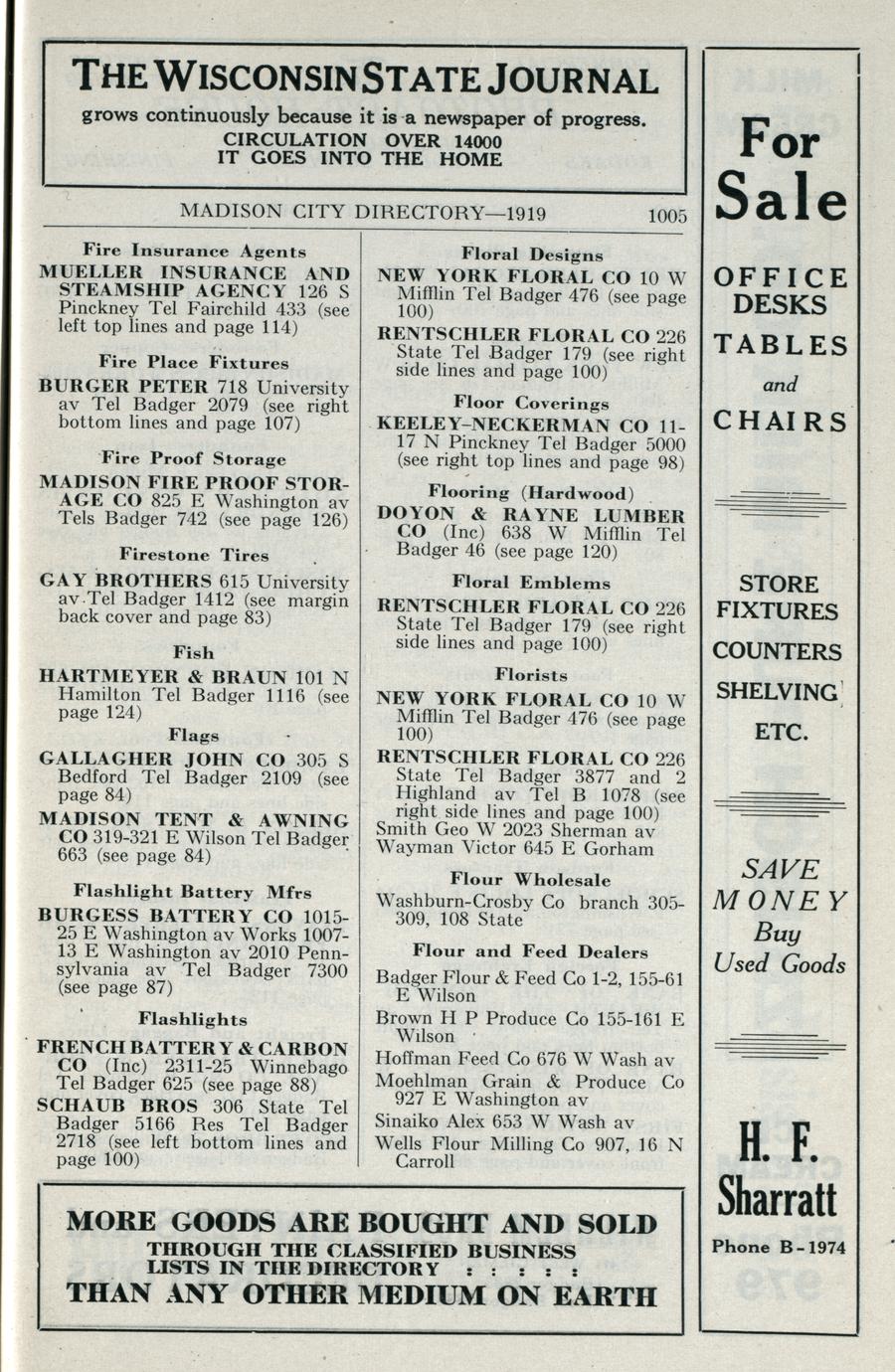 THE WISCONSIN STATE JOURNAL
grows continuously because it is a newspaper of progress.
CIRCULATION OVER 14000
IT GOES INTO THE HOME

MADISON CITY DIRECTORY—1919 1005

Fire Insurance Agents
MUELLER INSURANCE AND STEAMSHIP AGENCY 126 S Pinckney Tel Fairchild 433 (see left top lines and page 114)

Fire Place Fixtures
BURGER PETER 718 University av Tel Badger 2079 (see right bottom lines and page 107)

Fire Proof Storage
MADISON FIRE PROOF STORAGE CO 825 E Washington av Tels Badger 742 (see page 126)

Firestone Tires
GAY BROTHERS 615 University av Tel Badger 1412 (see margin back cover and page 83)

Fish
HARTMEYER & BRAUN 101 N Hamilton Tel Badger 1116 (see page 124)

Flags
GALLAGHER JOHN CO 305 S Bedford Tel Badger 2109 (see page 84)
MADISON TENT & AWNING CO 319-321 E Wilson Tel Badger 663 (see page 84)

Flashlight Battery Mfrs
BURGESS BATTERY CO 1015-25 E Washington av Works 1007-13 E Washington av 2010 Pennsylvania av Tel Badger 7300 (see page 87)

Flashlights
FRENCH BATTERY & CARBON CO (Inc) 2311-25 Winnebago Tel Badger 625 (see page 88)
SCHAUB BROS 306 State Tel Badger 5166 Res Tel Badger 2718 (see left bottom lines and page 100)

Floral Designs
NEW YORK FLORAL CO 10 W Mifflin Tel Badger 476 (see page 100)
RENTSCHLER FLORAL CO 226 State Tel Badger 179 (see right side lines and page 100)

Floor Coverings
KEELEY-NECKERMAN CO 11-17 N Pinckney Tel Badger 5000 (see right top lines and page 98)

Flooring (Hardwood)
DOYON & RAYNE LUMBER CO (Inc) 638 W Mifflin Tel Badger 46 (see page 120)

Floral Emblems
RENTSCHLER FLORAL CO 226 State Tel Badger 179 (see right side lines and page 100)

Florists
NEW YORK FLORAL CO 10 W Mifflin Tel Badger 476 (see page 100)
RENTSCHLER FLORAL CO 226 State Tel Badger 3877 and 2 Highland av Tel B 1078 (see right side lines and page 100)
Smith Geo W 2023 Sherman av
Wayman Victor 645 E Gorham

Flour Wholesale
Washburn-Crosby Co branch 305-309, 108 State

Flour and Feed Dealers
Badger Flour & Feed Co 1-2, 155-61 E Wilson
Brown H P Produce Co 155-161 E Wilson
Hoffman Feed Co 676 W Wash av
Moehlman Grain & Produce Co 927 E Washington av
Sinaiko Alex 653 W Wash av
Wells Flour Milling Co 907, 16 N Carroll

MORE GOODS ARE BOUGHT AND SOLD
THROUGH THE CLASSIFIED BUSINESS
LISTS IN THE DIRECTORY : : : : :
THAN ANY OTHER MEDIUM ON EARTH

For Sale
OFFICE DESKS
TABLES
and
CHAIRS

STORE FIXTURES
COUNTERS
SHELVING
ETC.

SAVE MONEY
Buy
Used Goods

H. F.
Sharratt
Phone B-1974